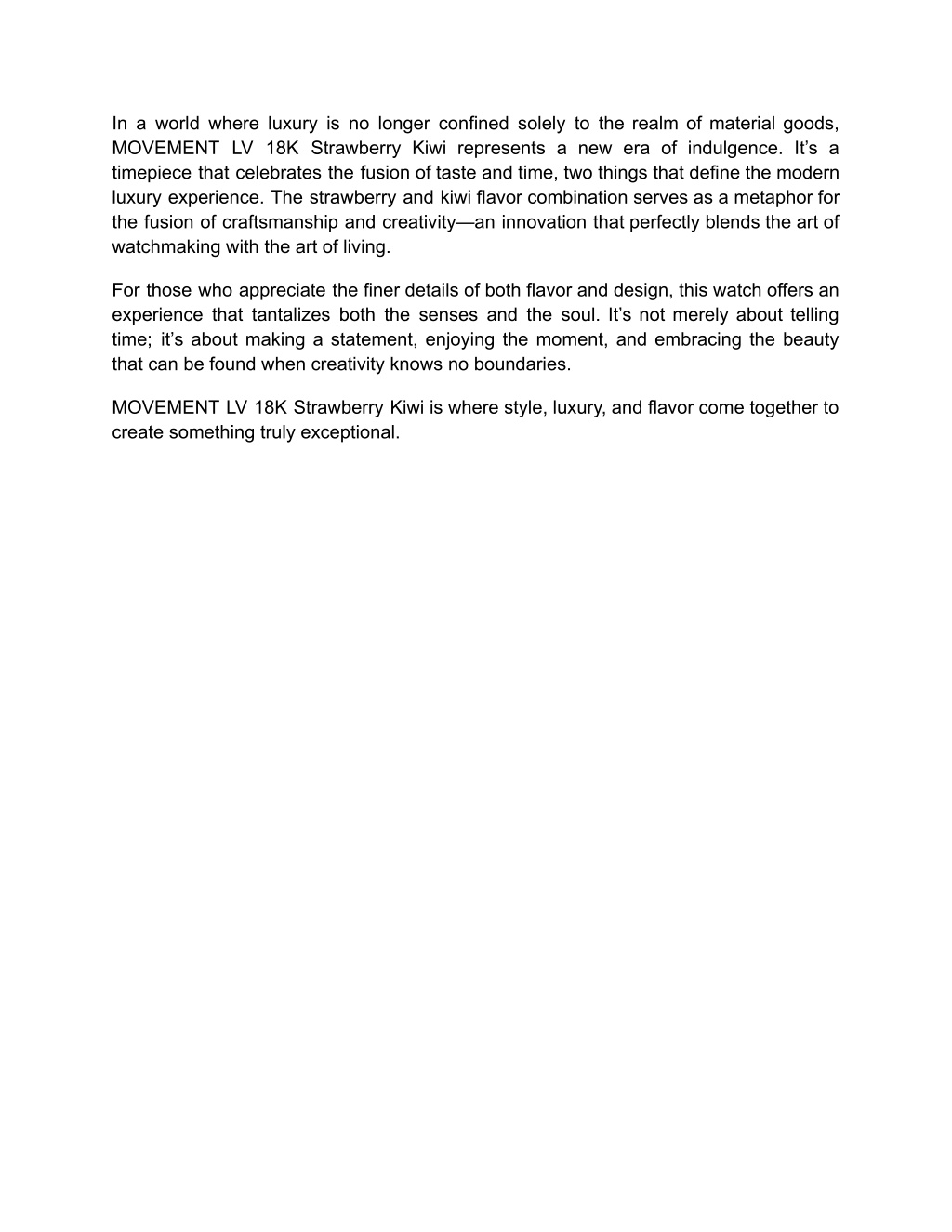 In a world where luxury is no longer confined solely to the realm of material goods, MOVEMENT LV 18K Strawberry Kiwi represents a new era of indulgence. It’s a timepiece that celebrates the fusion of taste and time, two things that define the modern luxury experience. The strawberry and kiwi flavor combination serves as a metaphor for the fusion of craftsmanship and creativity—an innovation that perfectly blends the art of watchmaking with the art of living.

For those who appreciate the finer details of both flavor and design, this watch offers an experience that tantalizes both the senses and the soul. It’s not merely about telling time; it’s about making a statement, enjoying the moment, and embracing the beauty that can be found when creativity knows no boundaries.

MOVEMENT LV 18K Strawberry Kiwi is where style, luxury, and flavor come together to create something truly exceptional.